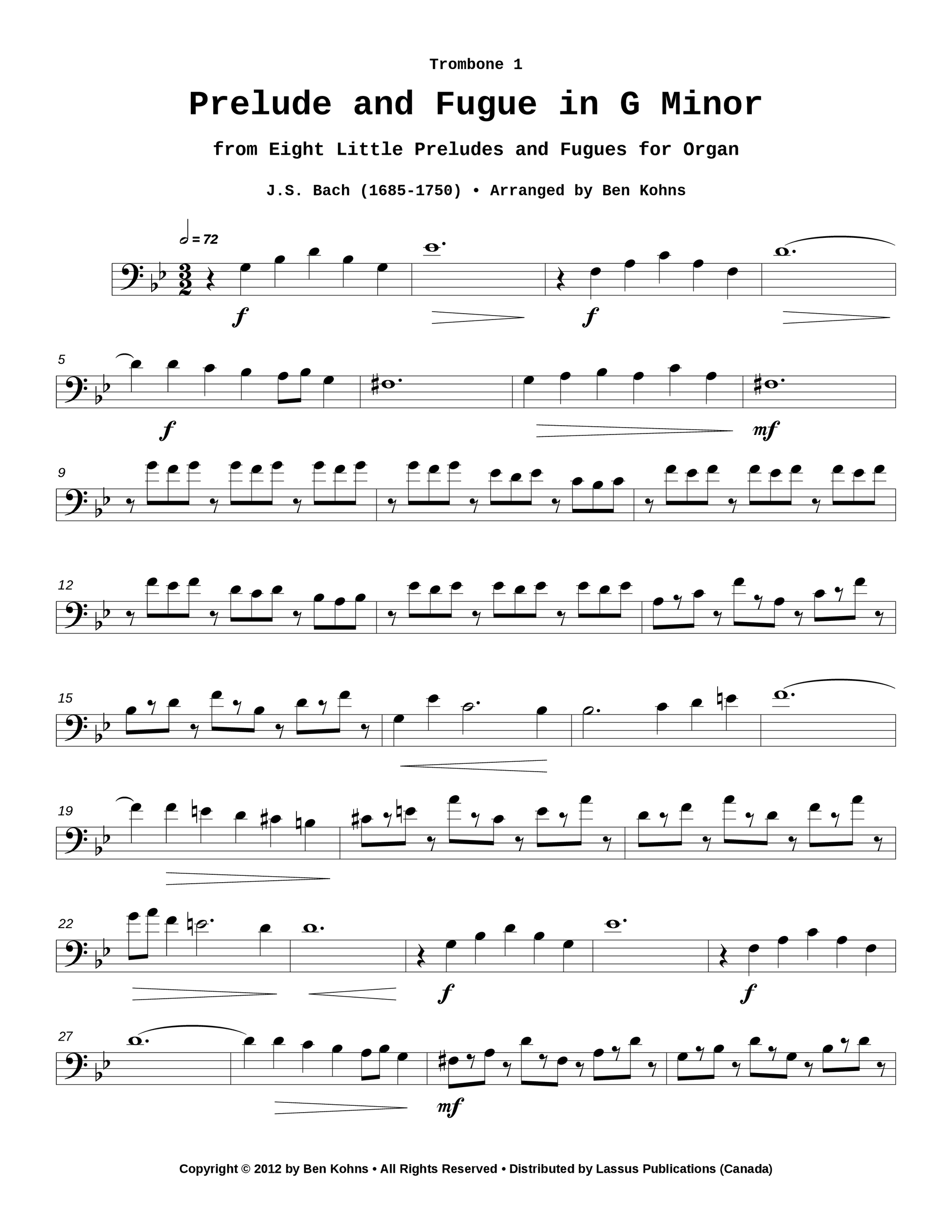 Trombone 1

Prelude and Fugue in G Minor

from Eight Little Preludes and Fugues for Organ

J.S. Bach (1685-1750) • Arranged by Ben Kohns

= 72

f

f

5

f

mf

9

12

15

19

22

f

f

27

mf

Copyright © 2012 by Ben Kohns • All Rights Reserved • Distributed by Lassus Publications (Canada)